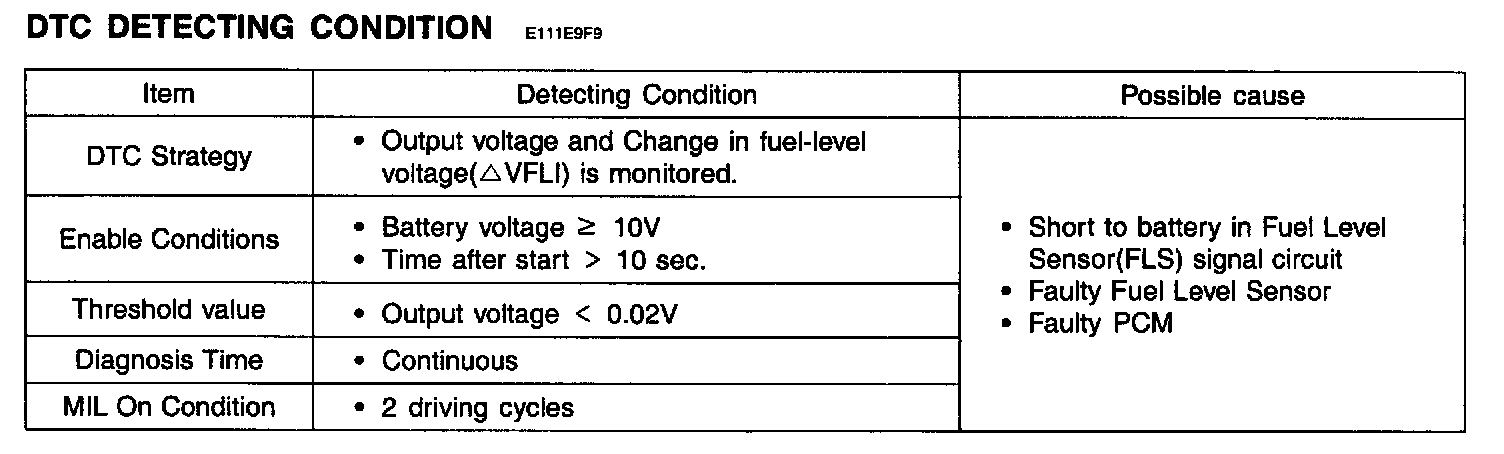 DTC DETECTING CONDITION E111E9F9

| Item | Detecting Condition | Possible cause |
|---|---|---|
| DTC Strategy | • Output voltage and Change in fuel-level voltage(△VFLI) is monitored. | • Short to battery in Fuel Level Sensor(FLS) signal circuit • Faulty Fuel Level Sensor • Faulty PCM |
| Enable Conditions | • Battery voltage ≥ 10V • Time after start > 10 sec. | |
| Threshold value | • Output voltage < 0.02V | |
| Diagnosis Time | • Continuous | |
| MIL On Condition | • 2 driving cycles | |